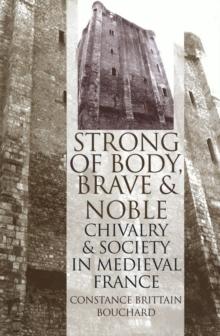 STRONG OF BODY, BRAVE & NOBLE
CHIVALRY & SOCIETY IN MEDIEVAL FRANCE
CONSTANCE BRITTAIN BOUCHARD